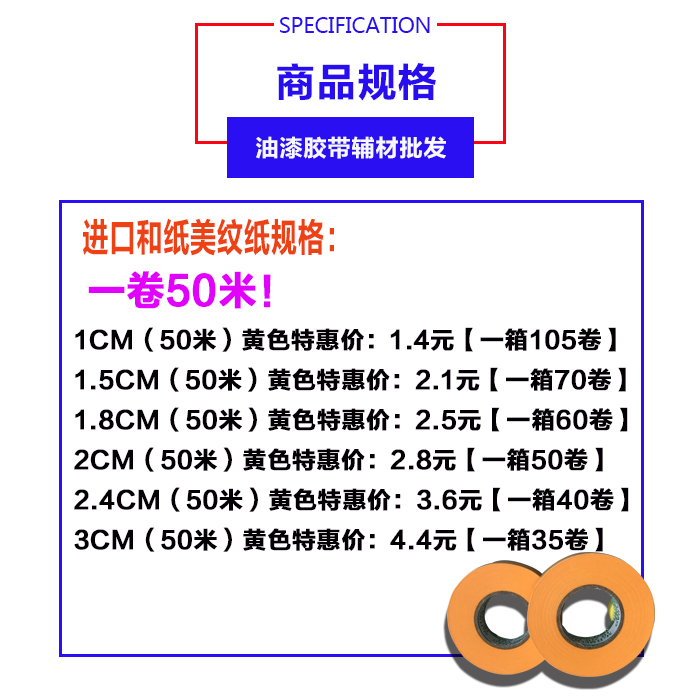 SPECIFICATION

商品规格

油漆胶带辅材批发

进口和纸美纹纸规格：

一卷50米！

1CM（50米）黄色特惠价：1.4元【一箱105卷】

1.5CM（50米）黄色特惠价：2.1元【一箱70卷】

1.8CM（50米）黄色特惠价：2.5元【一箱60卷】

2CM（50米）黄色特惠价：2.8元【一箱50卷】

2.4CM（50米）黄色特惠价：3.6元【一箱40卷】

3CM（50米）黄色特惠价：4.4元【一箱35卷】